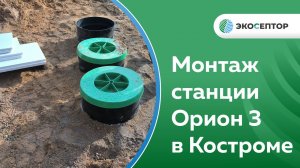 ЭКОСЕПТОР

Монтаж станции Орион 3 в Костроме